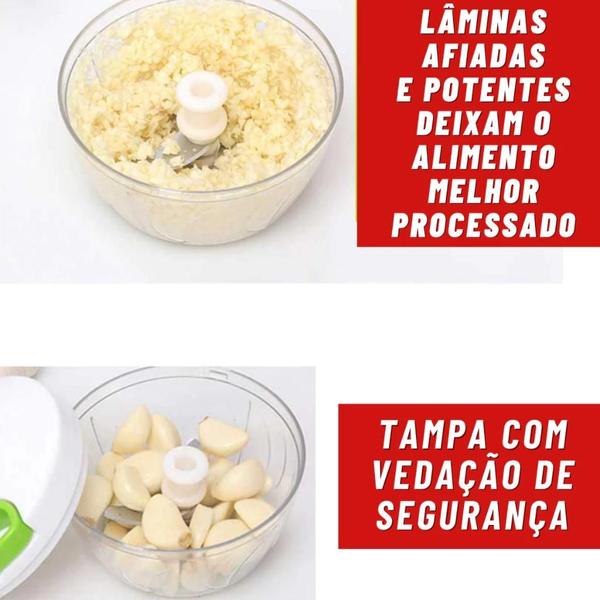 LÂMINAS AFIADAS E POTENTES DEIXAM O ALIMENTO MELHOR PROCESSADO

TAMPA COM VEDAÇÃO DE SEGURANÇA